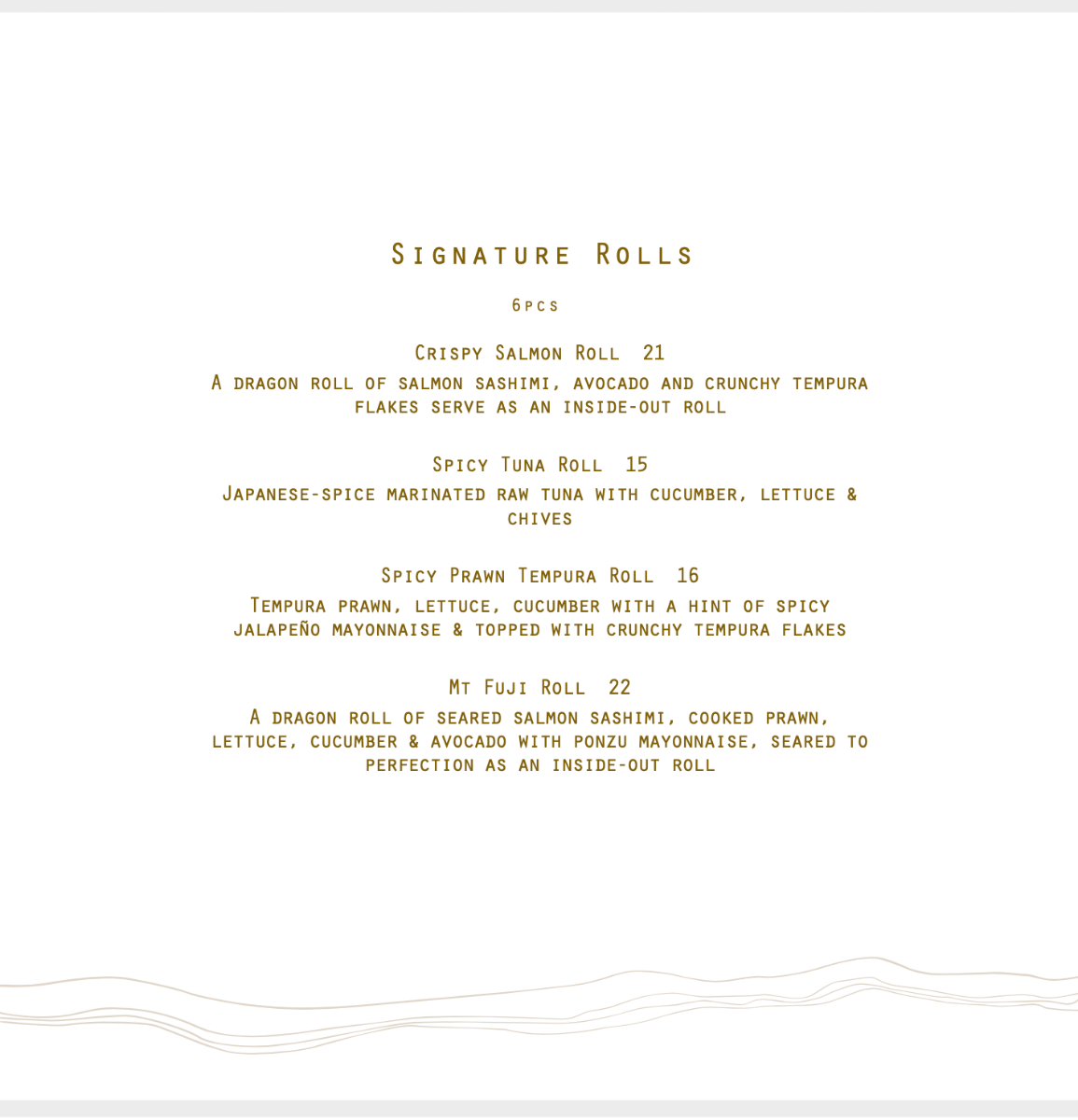 Signature Rolls

6pcs

Crispy Salmon Roll 21
A dragon roll of salmon sashimi, avocado and crunchy tempura flakes serve as an inside-out roll

Spicy Tuna Roll 15
Japanese-spice marinated raw tuna with cucumber, lettuce & chives

Spicy Prawn Tempura Roll 16
Tempura prawn, lettuce, cucumber with a hint of spicy jalapeño mayonnaise & topped with crunchy tempura flakes

Mt Fuji Roll 22
A dragon roll of seared salmon sashimi, cooked prawn, lettuce, cucumber & avocado with ponzu mayonnaise, seared to perfection as an inside-out roll